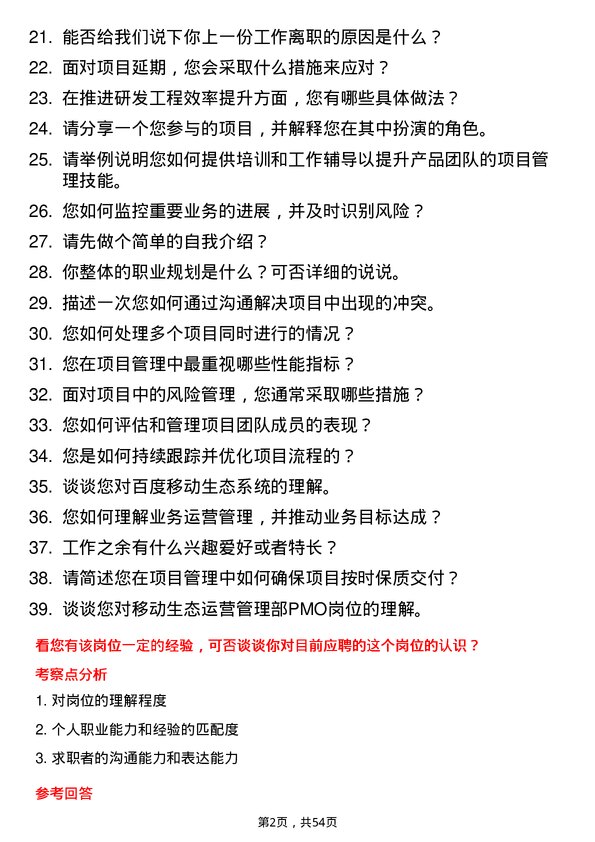 21. 能否给我们说下你上一份工作离职的原因是什么？

22. 面对项目延期，您会采取什么措施来应对？

23. 在推进研发工程效率提升方面，您有哪些具体做法？

24. 请分享一个您参与的项目，并解释您在其中扮演的角色。

25. 请举例说明您如何提供培训和工作辅导以提升产品团队的项目管理技能。

26. 您如何监控重要业务的进展，并及时识别风险？

27. 请先做个简单的自我介绍？

28. 你整体的职业规划是什么？可否详细的说说。

29. 描述一次您如何通过沟通解决项目中出现的冲突。

30. 您如何处理多个项目同时进行的情况？

31. 您在项目管理中最重视哪些性能指标？

32. 面对项目中的风险管理，您通常采取哪些措施？

33. 您如何评估和管理项目团队成员的表现？

34. 您是如何持续跟踪并优化项目流程的？

35. 谈谈您对百度移动生态系统的理解。

36. 您如何理解业务运营管理，并推动业务目标达成？

37. 工作之余有什么兴趣爱好或者特长？

38. 请简述您在项目管理中如何确保项目按时保质交付？

39. 谈谈您对移动生态运营管理部PMO岗位的理解。

看您有该岗位一定的经验，可否谈谈你对目前应聘的这个岗位的认识？

考察点分析

1. 对岗位的理解程度

2. 个人职业能力和经验的匹配度

3. 求职者的沟通能力和表达能力

参考回答

第2页，共54页